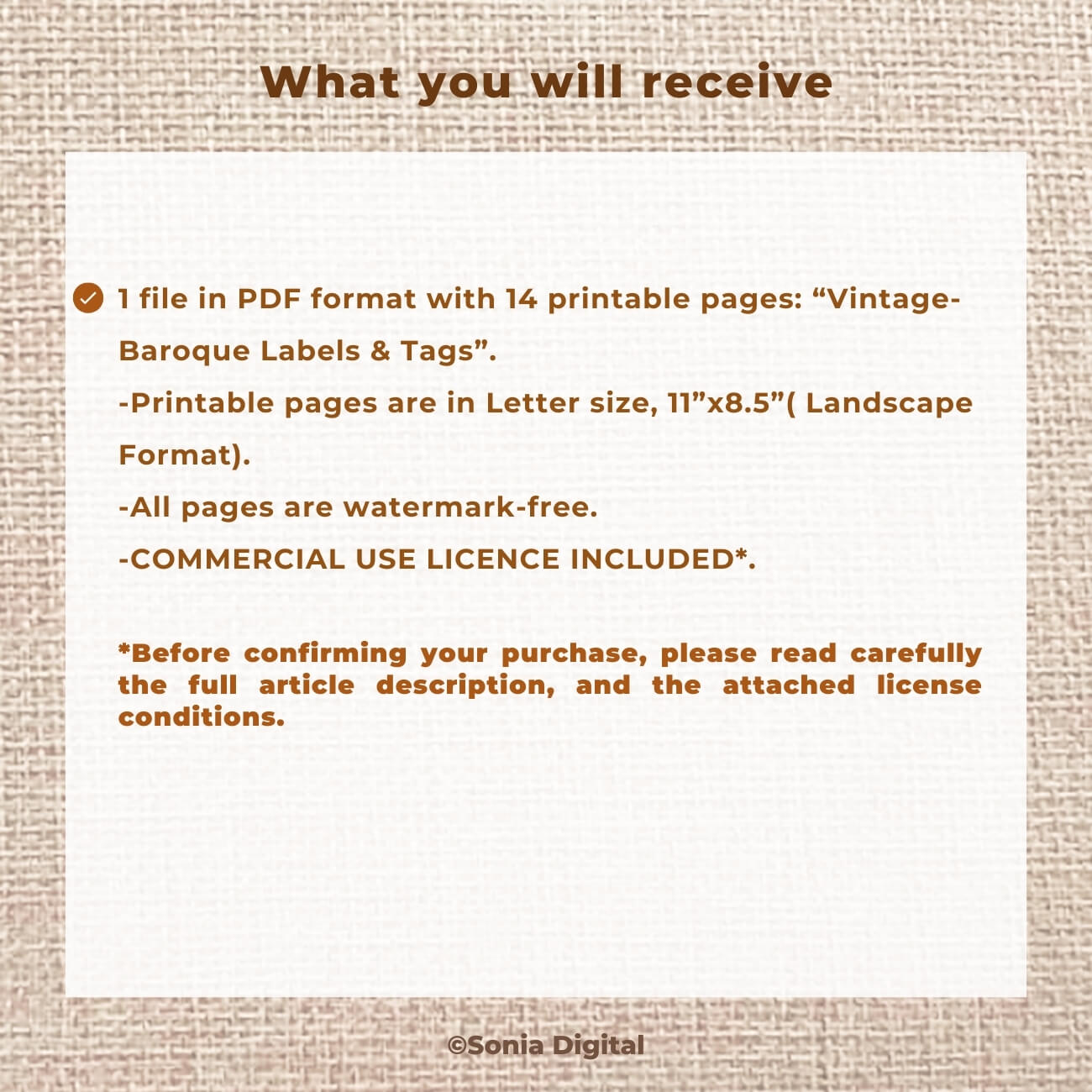 What you will receive

1 file in PDF format with 14 printable pages: “Vintage-Baroque Labels & Tags”.

-Printable pages are in Letter size, 11”x8.5”( Landscape Format).

-All pages are watermark-free.

-COMMERCIAL USE LICENCE INCLUDED*.

*Before confirming your purchase, please read carefully the full article description, and the attached license conditions.

©Sonia Digital